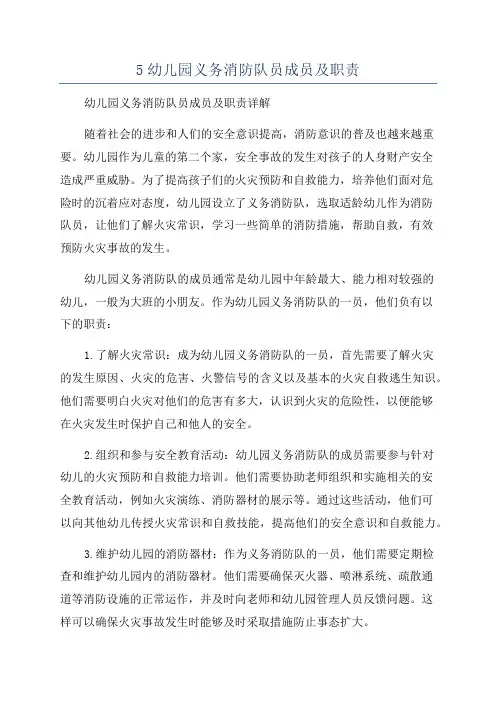 5 幼儿园义务消防队员成员及职责

幼儿园义务消防队员成员及职责详解

随着社会的进步和人们的安全意识提高，消防意识的普及也越来越重要。幼儿园作为儿童的第二个家，安全事故的发生对孩子的人身财产安全造成严重威胁。为了提高孩子们的火灾预防和自救能力，培养他们面对危险时的沉着应对态度，幼儿园设立了义务消防队，选取适龄幼儿作为消防队员，让他们了解火灾常识，学习一些简单的消防措施，帮助自救，有效预防火灾事故的发生。

幼儿园义务消防队的成员通常是幼儿园中年龄最大、能力相对较强的幼儿，一般为大班的小朋友。作为幼儿园义务消防队的一员，他们负有以下的职责：

1.了解火灾常识：成为幼儿园义务消防队的一员，首先需要了解火灾的发生原因、火灾的危害、火警信号的含义以及基本的火灾自救逃生知识。他们需要明白火灾对他们的危害有多大，认识到火灾的危险性，以便能够在火灾发生时保护自己和他人的安全。

2.组织和参与安全教育活动：幼儿园义务消防队的成员需要参与针对幼儿的火灾预防和自救能力培训。他们需要协助老师组织和实施相关的安全教育活动，例如火灾演练、消防器材的展示等。通过这些活动，他们可以向其他幼儿传授火灾常识和自救技能，提高他们的安全意识和自救能力。

3.维护幼儿园的消防器材：作为义务消防队的一员，他们需要定期检查和维护幼儿园内的消防器材。他们需要确保灭火器、喷淋系统、疏散通道等消防设施的正常运作，并及时向老师和幼儿园管理人员反馈问题。这样可以确保火灾事故发生时能够及时采取措施防止事态扩大。